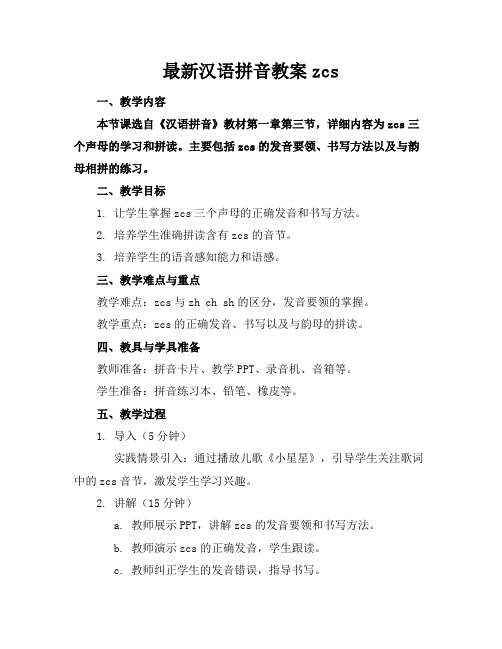 最新汉语拼音教案 zcs

一、教学内容

本节课选自《汉语拼音》教材第一章第三节，详细内容为 zcs 三个声母的学习和拼读。主要包括 zcs 的发音要领、书写方法以及与韵母相拼的练习。

二、教学目标

1. 让学生掌握 zcs 三个声母的正确发音和书写方法。

2. 培养学生准确拼读含有 zcs 的音节。

3. 培养学生的语音感知能力和语感。

三、教学难点与重点

教学难点：zcs 与 zh ch sh 的区分，发音要领的掌握。

教学重点：zcs 的正确发音、书写以及与韵母的拼读。

四、教具与学具准备

教师准备：拼音卡片、教学 PPT、录音机、音箱等。

学生准备：拼音练习本、铅笔、橡皮等。

五、教学过程

1. 导入（5 分钟）

实践情景引入：通过播放儿歌《小星星》，引导学生关注歌词中的 zcs 音节，激发学生学习兴趣。

2. 讲解（15 分钟）

a. 教师展示 PPT，讲解 zcs 的发音要领和书写方法。

b. 教师演示 zcs 的正确发音，学生跟读。

c. 教师纠正学生的发音错误，指导书写。